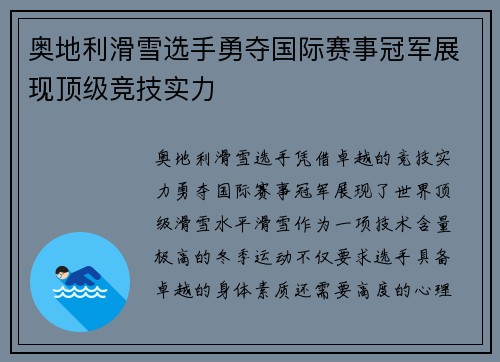 奥地利滑雪选手勇夺国际赛事冠军展现顶级竞技实力

奥地利滑雪选手凭借卓越的竞技实力勇夺国际赛事冠军展现了世界顶级滑雪水平滑雪作为一项技术含量极高的冬季运动不仅要求选手具备卓越的身体素质还需要高度的心理